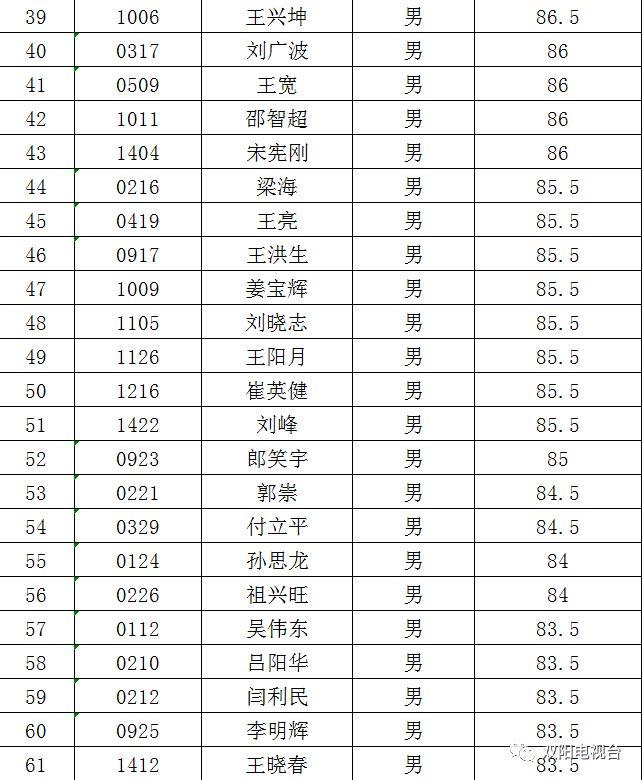 | 39 | 1006 | 王兴坤 | 男 | 86.5 |
|---|---|---|---|---|
| 40 | 0317 | 刘广波 | 男 | 86 |
| 41 | 0509 | 王宽 | 男 | 86 |
| 42 | 1011 | 邵智超 | 男 | 86 |
| 43 | 1404 | 宋宪刚 | 男 | 86 |
| 44 | 0216 | 梁海 | 男 | 85.5 |
| 45 | 0419 | 王亮 | 男 | 85.5 |
| 46 | 0917 | 王洪生 | 男 | 85.5 |
| 47 | 1009 | 姜宝辉 | 男 | 85.5 |
| 48 | 1105 | 刘晓志 | 男 | 85.5 |
| 49 | 1126 | 王阳月 | 男 | 85.5 |
| 50 | 1216 | 崔英健 | 男 | 85.5 |
| 51 | 1422 | 刘峰 | 男 | 85.5 |
| 52 | 0923 | 郎笑宇 | 男 | 85 |
| 53 | 0221 | 郭崇 | 男 | 84.5 |
| 54 | 0329 | 付立平 | 男 | 84.5 |
| 55 | 0124 | 孙思龙 | 男 | 84 |
| 56 | 0226 | 祖兴旺 | 男 | 84 |
| 57 | 0112 | 吴伟东 | 男 | 83.5 |
| 58 | 0210 | 吕阳华 | 男 | 83.5 |
| 59 | 0212 | 闫利民 | 男 | 83.5 |
| 60 | 0925 | 李明辉 | 男 | 83.5 |
| 61 | 1412 | 王晓春 | 男 | 83.5 |

双阳电视台